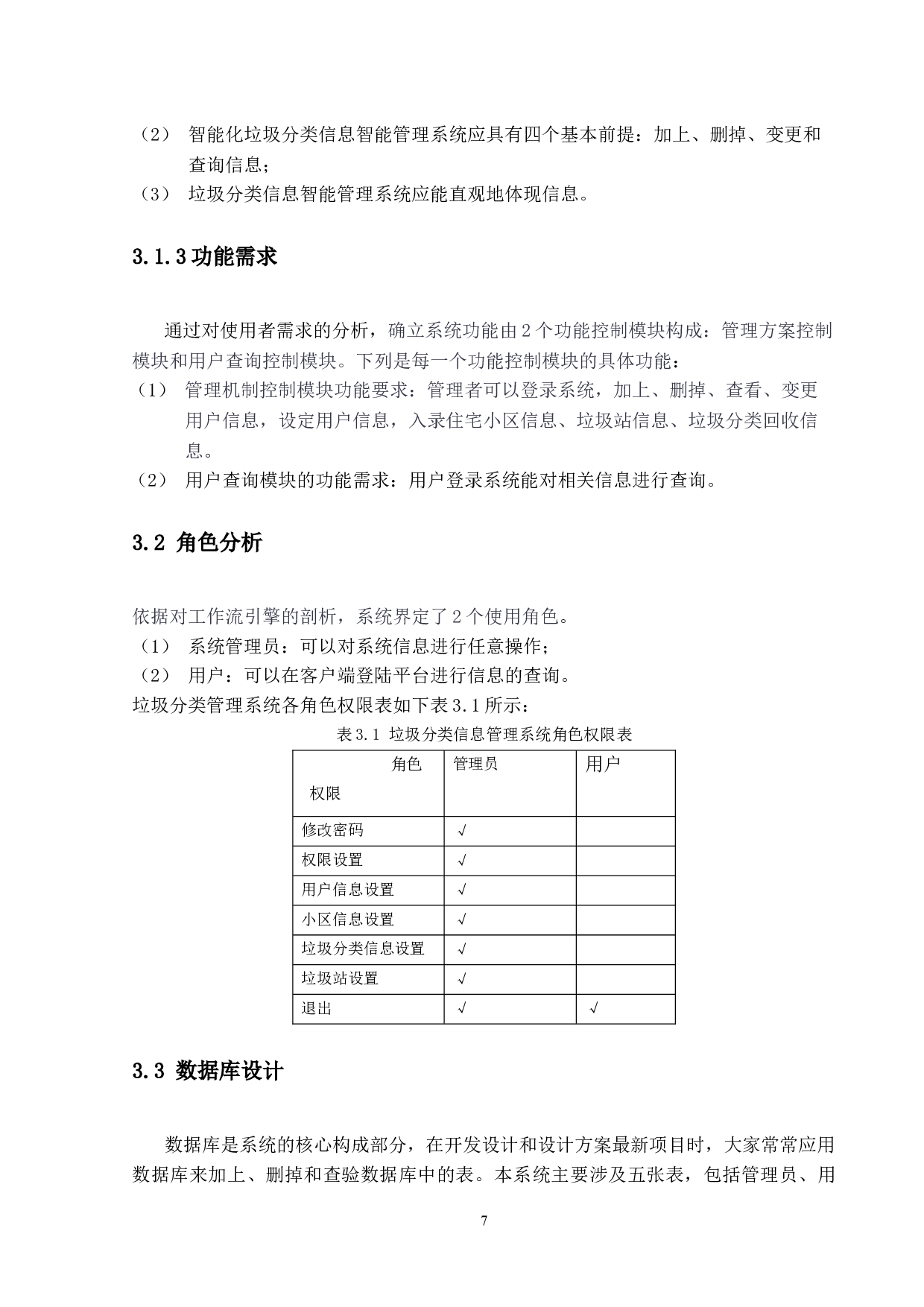 （2） 智能化垃圾分类信息智能管理系统应具有四个基本前提：加上、删掉、变更和查询信息；
（3） 垃圾分类信息智能管理系统应能直观地体现信息。

3.1.3 功能需求

通过对使用者需求的分析，确立系统功能由 2 个功能控制模块构成：管理方案控制模块和用户查询控制模块。下列是每一个功能控制模块的具体功能：
（1） 管理机制控制模块功能要求：管理者可以登录系统，加上、删掉、查看、变更用户信息，设定用户信息，入录住宅小区信息、垃圾站信息、垃圾分类回收信息。
（2） 用户查询模块的功能需求：用户登录系统能对相关信息进行查询。

3.2 角色分析

依据对工作流引擎的剖析，系统界定了 2 个使用角色。
（1） 系统管理员：可以对系统信息进行任意操作；
（2） 用户：可以在客户端登陆平台进行信息的查询。
垃圾分类管理系统各角色权限表如下表 3.1 所示：

表 3.1 垃圾分类信息管理系统角色权限表

| 角色 权限 | 管理员 | 用户 |
|---|---|---|
| 修改密码 | √ | |
| 权限设置 | √ | |
| 用户信息设置 | √ | |
| 小区信息设置 | √ | |
| 垃圾分类信息设置 | √ | |
| 垃圾站设置 | √ | |
| 退出 | √ | √ |

3.3 数据库设计

数据库是系统的核心构成部分，在开发设计和设计方案最新项目时，大家常常应用数据库来加上、删掉和查验数据库中的表。本系统主要涉及五张表，包括管理员、用

7